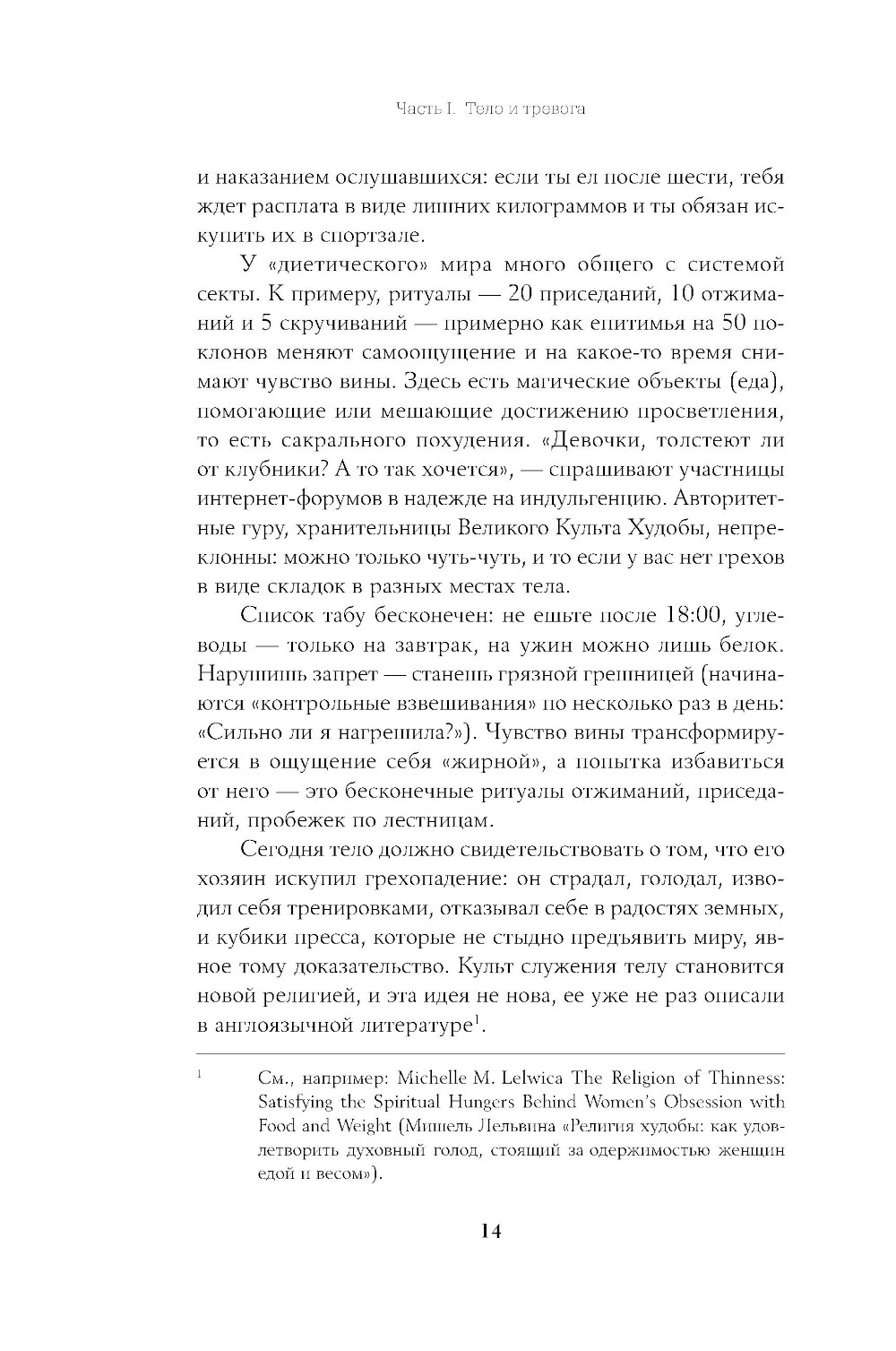 Часть I. Тело и тревога

и наказанием ослушавшихся: если ты ел после шести, тебя ждет расплата в виде лишних килограммов и ты обязан искупить их в спортзале.

У «диетического» мира много общего с системой секты. К примеру, ритуалы — 20 приседаний, 10 отжиманий и 5 скручиваний — примерно как епитимья на 50 поклонов меняют самоощущение и на какое-то время снимают чувство вины. Здесь есть магические объекты (еда), помогающие или мешающие достижению просветления, то есть сакрального похудения. «Девочки, толстеют ли от клубники? А то так хочется», — спрашивают участницы интернет-форумов в надежде на индульгенцию. Авторитетные гуру, хранительницы Великого Культа Худобы, непреклонны: можно только чуть-чуть, и то если у вас нет грехов в виде складок в разных местах тела.

Список табу бесконечен: не ешьте после 18:00, углеводы — только на завтрак, на ужин можно лишь белок. Нарушишь запрет — станешь грязной грешницей (начинаются «контрольные взвешивания» по несколько раз в день: «Сильно ли я нагрешила?»). Чувство вины трансформируется в ощущение себя «жирной», а попытка избавиться от него — это бесконечные ритуалы отжиманий, приседаний, пробежек по лестницам.

Сегодня тело должно свидетельствовать о том, что его хозяин искупил грехопадение: он страдал, голодал, изводил себя тренировками, отказывал себе в радостях земных, и кубики пресса, которые не стыдно предъявить миру, явное тому доказательство. Культ служения телу становится новой религией, и эта идея не нова, ее уже не раз описали в англоязычной литературе$^1$.

$^1$ См., например: Michelle M. Lelwica The Religion of Thinness: Satisfying the Spiritual Hungers Behind Women's Obsession with Food and Weight (Мишель Лельвина «Религия худобы: как удовлетворить духовный голод, стоящий за одержимостью женщин едой и весом»).

14